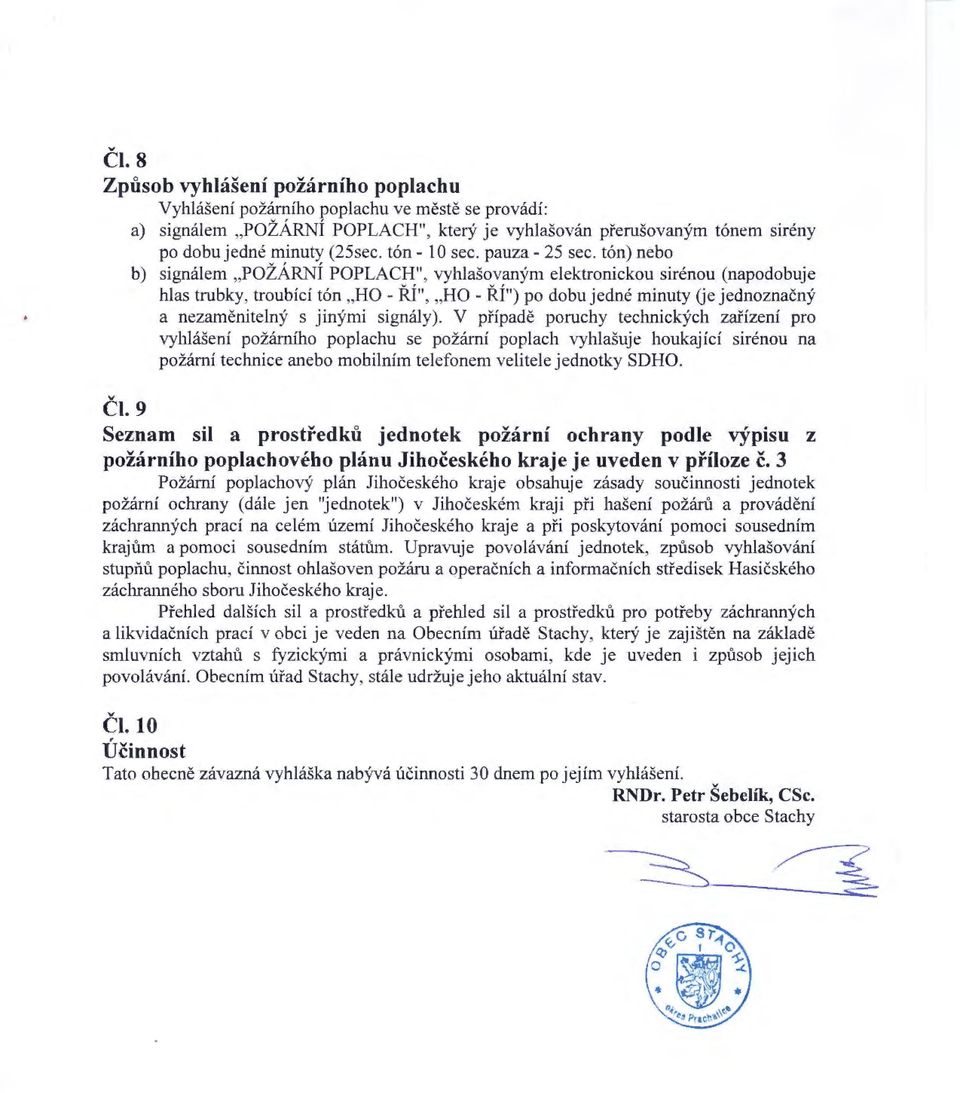 Čl. 8
Způsob vyhlášení požárního poplachu

Vyhlášení požárního poplachu ve městě se provádí:

a) signálem „POŽÁRNÍ POPLACH", který je vyhlašován přerušovaným tónem sirény po dobu jedné minuty (25sec. tón - 10 sec. pauza - 25 sec. tón) nebo

b) signálem „POŽÁRNÍ POPLACH", vyhlašovaným elektronickou sirénou (napodobuje hlas trubky, troubící tón „HO - ŘÍ", „HO - ŘÍ") po dobu jedné minuty (je jednoznačný a nezaměnitelný s jinými signály). V případě poruchy technických zařízení pro vyhlášení požárního poplachu se požární poplach vyhlašuje houkající sirénou na požární technice anebo mobilním telefonem velitele jednotky SDHO.

Čl. 9
Seznam sil a prostředků jednotek požární ochrany podle výpisu z požárního poplachového plánu Jihočeského kraje je uveden v příloze č. 3

Požární poplachový plán Jihočeského kraje obsahuje zásady součinnosti jednotek požární ochrany (dále jen "jednotek") v Jihočeském kraji při hašení požárů a provádění záchranných prací na celém území Jihočeského kraje a při poskytování pomoci sousedním krajům a pomoci sousedním státům. Upravuje povolávání jednotek, způsob vyhlašování stupňů poplachu, činnost ohlašoven požáru a operačních a informačních středisek Hasičského záchranného sboru Jihočeského kraje.

Přehled dalších sil a prostředků a přehled sil a prostředků pro potřeby záchranných a likvidačních prací v obci je veden na Obecním úřadě Stachy, který je zajištěn na základě smluvních vztahů s fyzickými a právnickými osobami, kde je uveden i způsob jejich povolávání. Obecním úřad Stachy, stále udržuje jeho aktuální stav.

Čl. 10
Účinnost

Tato obecně závazná vyhláška nabývá účinnosti 30 dnem po jejím vyhlášení.

RNDr. Petr Šebelík, CSc.
starosta obce Stachy

OBEC STACHY
okres Prachatice